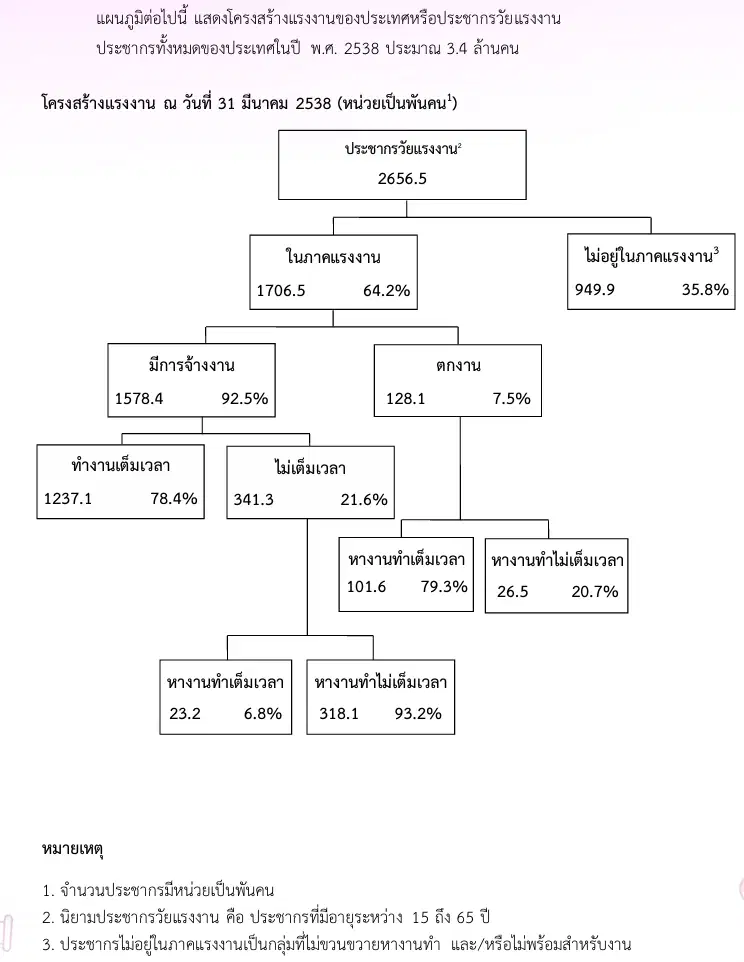 แผนภูมิต่อไปนี้ แสดงโครงสร้างแรงงานของประเทศหรือประชากรวัยแรงงาน ประชากรทั้งหมดของประเทศในปี พ.ศ. 2538 ประมาณ 3.4 ล้านคน

โครงสร้างแรงงาน ณ วันที่ 31 มีนาคม 2538 (หน่วยเป็นพันคน$^1$)

ประชากรวัยแรงงาน$^2$
2656.5

ในภาคแรงงาน
1706.5 64.2%

ไม่อยู่ในภาคแรงงาน$^3$
949.9 35.8%

มีการจ้างงาน
1578.4 92.5%

ตกงาน
128.1 7.5%

ทำงานเต็มเวลา
1237.1 78.4%

ไม่เต็มเวลา
341.3 21.6%

หางานทำเต็มเวลา
101.6 79.3%

หางานทำไม่เต็มเวลา
26.5 20.7%

หางานทำเต็มเวลา
23.2 6.8%

หางานทำไม่เต็มเวลา
318.1 93.2%

หมายเหตุ

1. จำนวนประชากรมีหน่วยเป็นพันคน
2. นิยามประชากรวัยแรงงาน คือ ประชากรที่มีอายุระหว่าง 15 ถึง 65 ปี
3. ประชากรไม่อยู่ในภาคแรงงานเป็นกลุ่มที่ไม่ขวนขวายหางานทำ และ/หรือไม่พร้อมสำหรับงาน